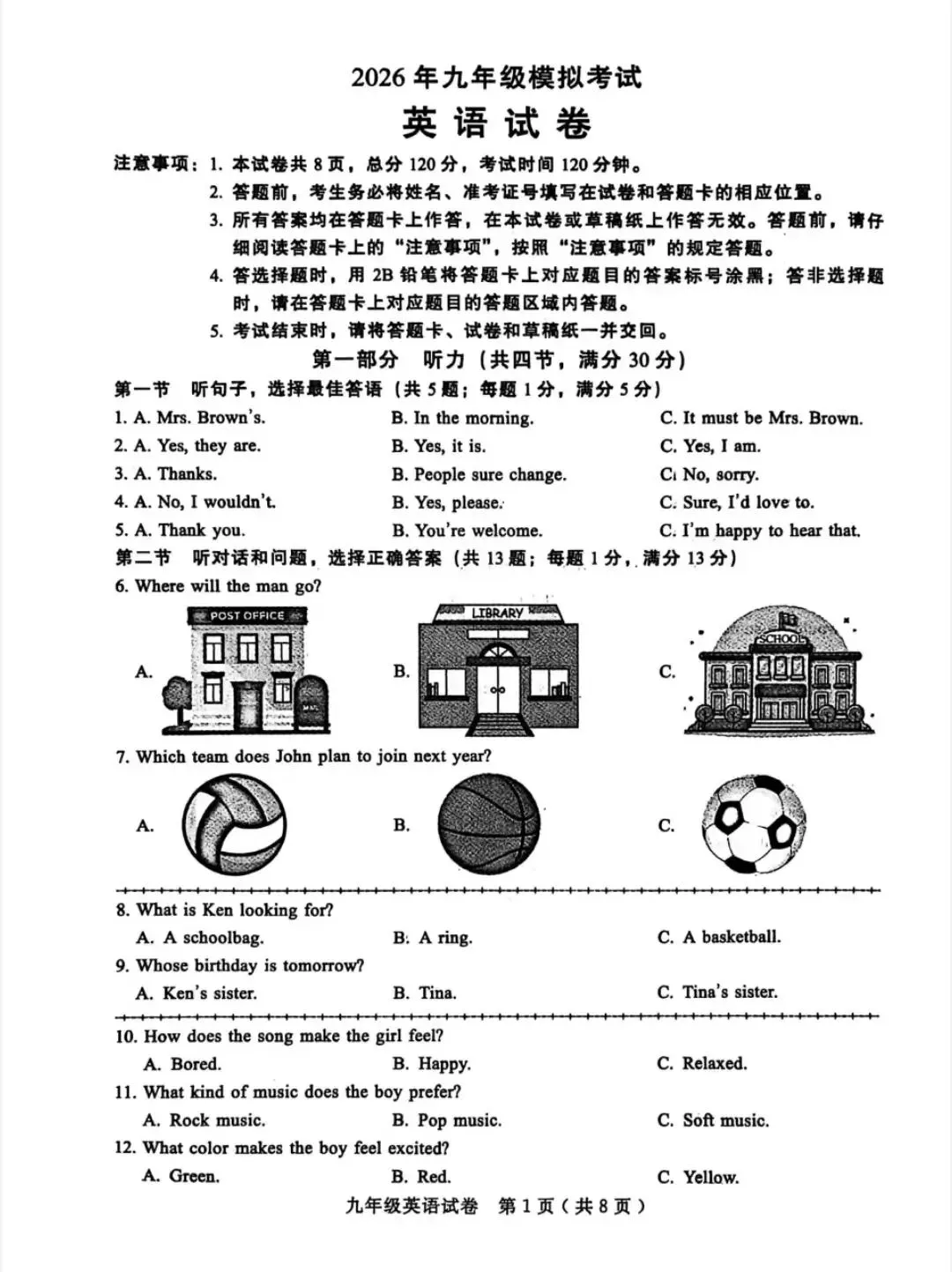 2026 年九年级模拟考试
英 语 试 卷

注意事项：1. 本试卷共 8 页，总分 120 分，考试时间 120 分钟。
2. 答题前，考生务必将姓名、准考证号填写在试卷和答题卡的相应位置。
3. 所有答案均在答题卡上作答，在本试卷或草稿纸上作答无效。答题前，请仔细阅读答题卡上的“注意事项”，按照“注意事项”的规定答题。
4. 答选择题时，用 2B 铅笔将答题卡上对应题目的答案标号涂黑；答非选择题时，请在答题卡上对应题目的答题区域内答题。
5. 考试结束时，请将答题卡、试卷和草稿纸一并交回。

第一部分 听力（共四节，满分 30 分）

第一节 听句子，选择最佳答语（共 5 题；每题 1 分，满分 5 分）

1. A. Mrs. Brown's. B. In the morning. C. It must be Mrs. Brown.
2. A. Yes, they are. B. Yes, it is. C. Yes, I am.
3. A. Thanks. B. People sure change. C. No, sorry.
4. A. No, I wouldn't. B. Yes, please. C. Sure, I'd love to.
5. A. Thank you. B. You're welcome. C. I'm happy to hear that.

第二节 听对话和问题，选择正确答案（共 13 题；每题 1 分，满分 13 分）

6. Where will the man go?
A. POST OFFICE MAIL B. LIBRARY C. SCHOOL

7. Which team does John plan to join next year?
A. B. C.

8. What is Ken looking for?
A. A schoolbag. B. A ring. C. A basketball.
9. Whose birthday is tomorrow?
A. Ken's sister. B. Tina. C. Tina's sister.

10. How does the song make the girl feel?
A. Bored. B. Happy. C. Relaxed.
11. What kind of music does the boy prefer?
A. Rock music. B. Pop music. C. Soft music.
12. What color makes the boy feel excited?
A. Green. B. Red. C. Yellow.

九年级英语试卷 第 1 页（共 8 页）